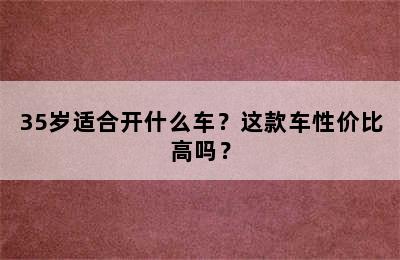 35岁适合开什么车？这款车性价比高吗？